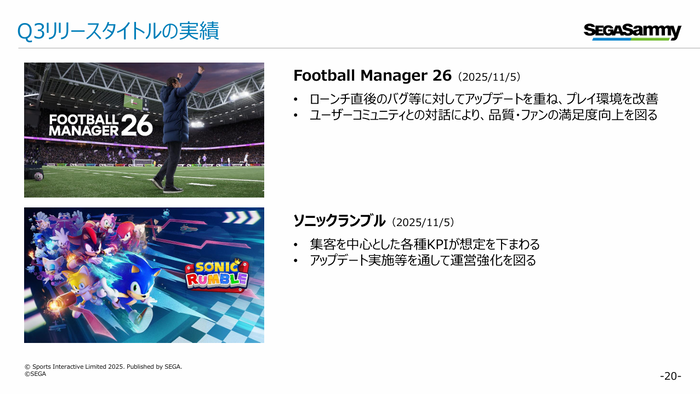 Q3リリースタイトルの実績

SEGASammy

FOOTBALL MANAGER 26

Football Manager 26 (2025/11/5)

• ローンチ直後のバグ等に対してアップデートを重ね、プレイ環境を改善
• ユーザーコミュニティとの対話により、品質・ファンの満足度向上を図る

SONIC RUMBLE

ソニックランブル (2025/11/5)

• 集客を中心とした各種KPIが想定を下まわる
• アップデート実施等を通して運営強化を図る

© Sports Interactive Limited 2025. Published by SEGA.
©SEGA

-20-